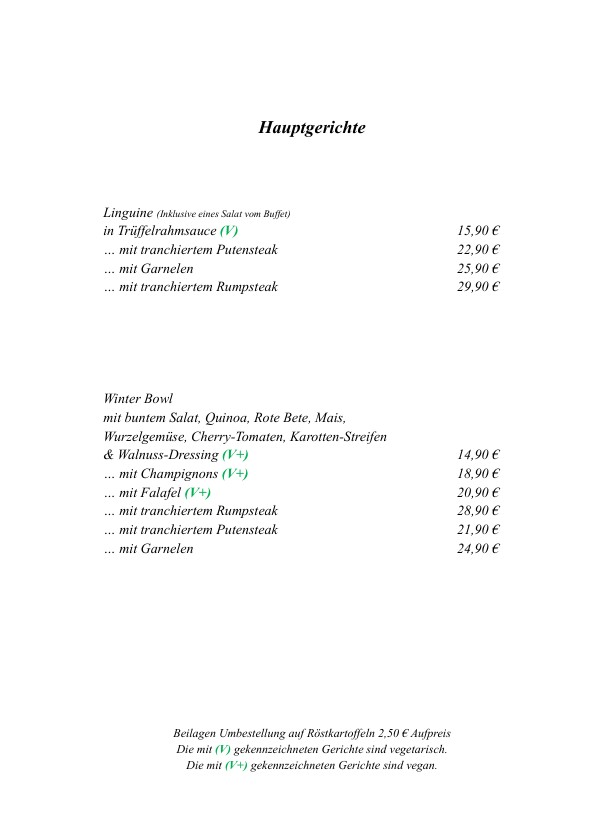 Hauptgerichte

Linguine (Inklusive eines Salat vom Buffet)
in Trüffelrahmsauce (V) 15,90 €
… mit tranchiertem Putensteak 22,90 €
… mit Garnelen 25,90 €
… mit tranchiertem Rumpsteak 29,90 €

Winter Bowl
mit buntem Salat, Quinoa, Rote Bete, Mais,
Wurzelgemüse, Cherry-Tomaten, Karotten-Streifen
& Walnuss-Dressing (V+) 14,90 €
… mit Champignons (V+) 18,90 €
… mit Falafel (V+) 20,90 €
… mit tranchiertem Rumpsteak 28,90 €
… mit tranchiertem Putensteak 21,90 €
… mit Garnelen 24,90 €

Beilagen Umbestellung auf Röstkartoffeln 2,50 € Aufpreis
Die mit (V) gekennzeichneten Gerichte sind vegetarisch.
Die mit (V+) gekennzeichneten Gerichte sind vegan.